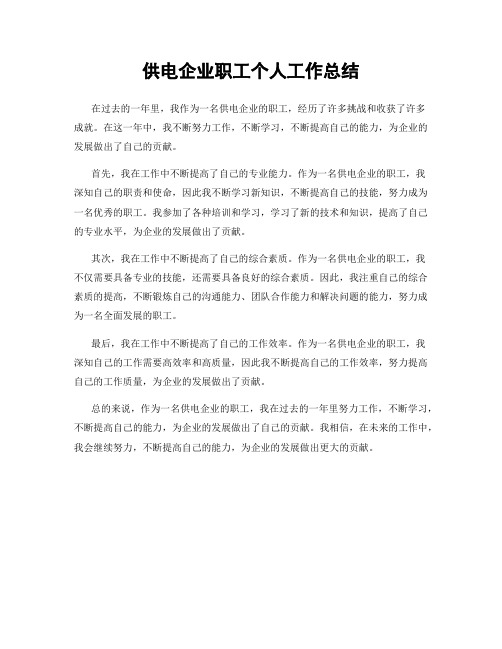 供电企业职工个人工作总结

在过去的一年里，我作为一名供电企业的职工，经历了许多挑战和收获了许多成就。在这一年中，我不断努力工作，不断学习，不断提高自己的能力，为企业的发展做出了自己的贡献。

首先，我在工作中不断提高了自己的专业能力。作为一名供电企业的职工，我深知自己的职责和使命，因此我不断学习新知识，不断提高自己的技能，努力成为一名优秀的职工。我参加了各种培训和学习，学习了新的技术和知识，提高了自己的专业水平，为企业的发展做出了贡献。

其次，我在工作中不断提高了自己的综合素质。作为一名供电企业的职工，我不仅需要具备专业的技能，还需要具备良好的综合素质。因此，我注重自己的综合素质的提高，不断锻炼自己的沟通能力、团队合作能力和解决问题的能力，努力成为一名全面发展的职工。

最后，我在工作中不断提高了自己的工作效率。作为一名供电企业的职工，我深知自己的工作需要高效率和高质量，因此我不断提高自己的工作效率，努力提高自己的工作质量，为企业的发展做出了贡献。

总的来说，作为一名供电企业的职工，我在过去的一年里努力工作，不断学习，不断提高自己的能力，为企业的发展做出了自己的贡献。我相信，在未来的工作中，我会继续努力，不断提高自己的能力，为企业的发展做出更大的贡献。